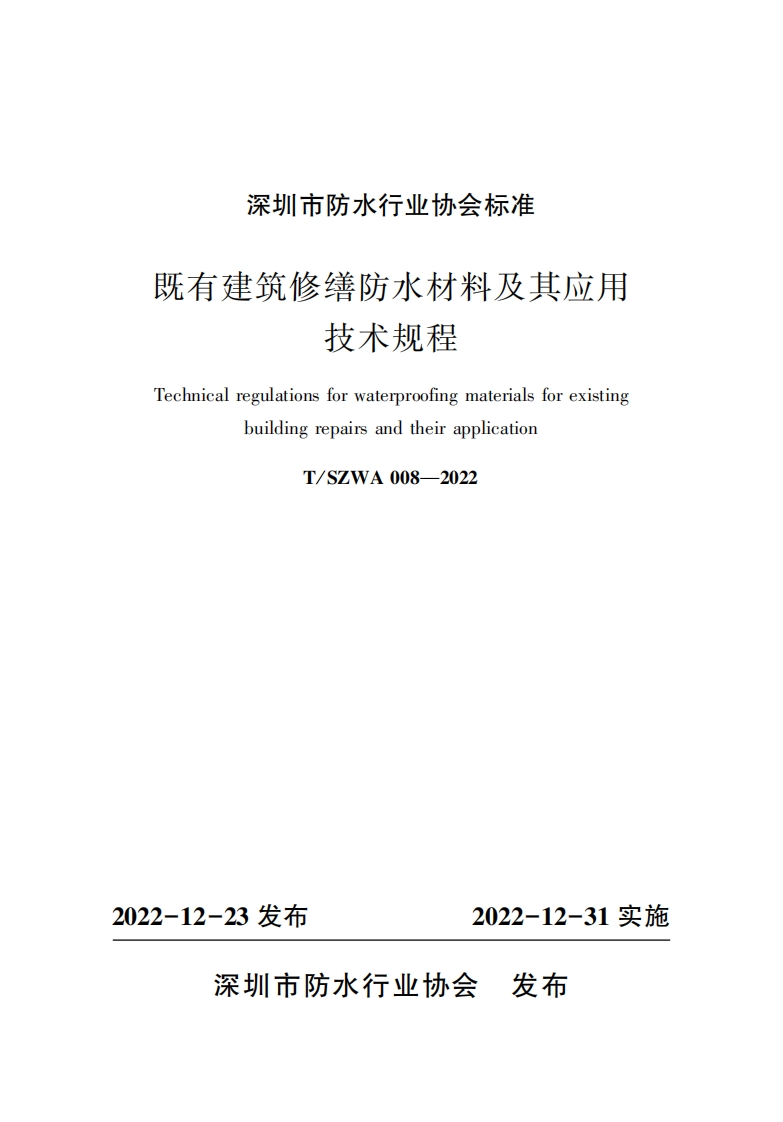 深圳市防水行业协会标准

既有建筑修缮防水材料及其应用技术规程

Technical regulations for waterproofing materials for existing building repairs and their application

T/SZWA 008—2022

2022-12-23 发布　　2022-12-31 实施

深圳市防水行业协会　发布